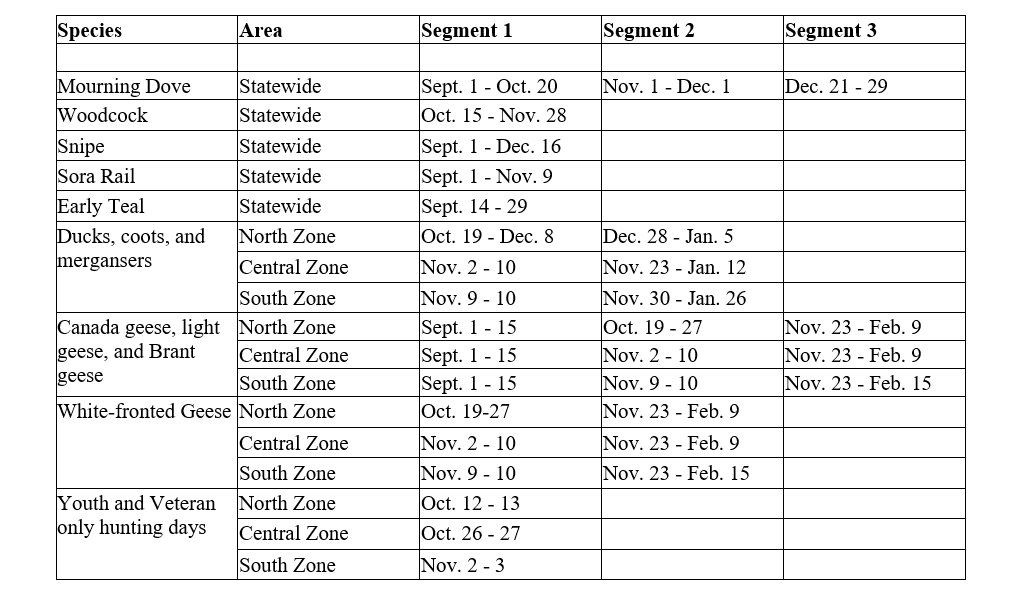 | Species | Area | Segment 1 | Segment 2 | Segment 3 |
|---|---|---|---|---|
| | | | | |
| Mourning Dove | Statewide | Sept. 1 - Oct. 20 | Nov. 1 - Dec. 1 | Dec. 21 - 29 |
| Woodcock | Statewide | Oct. 15 - Nov. 28 | | |
| Snipe | Statewide | Sept. 1 - Dec. 16 | | |
| Sora Rail | Statewide | Sept. 1 - Nov. 9 | | |
| Early Teal | Statewide | Sept. 14 - 29 | | |
| Ducks, coots, and mergansers | North Zone | Oct. 19 - Dec. 8 | Dec. 28 - Jan. 5 | |
| | Central Zone | Nov. 2 - 10 | Nov. 23 - Jan. 12 | |
| | South Zone | Nov. 9 - 10 | Nov. 30 - Jan. 26 | |
| Canada geese, light geese, and Brant geese | North Zone | Sept. 1 - 15 | Oct. 19 - 27 | Nov. 23 - Feb. 9 |
| | Central Zone | Sept. 1 - 15 | Nov. 2 - 10 | Nov. 23 - Feb. 9 |
| | South Zone | Sept. 1 - 15 | Nov. 9 - 10 | Nov. 23 - Feb. 15 |
| White-fronted Geese | North Zone | Oct. 19-27 | Nov. 23 - Feb. 9 | |
| | Central Zone | Nov. 2 - 10 | Nov. 23 - Feb. 9 | |
| | South Zone | Nov. 9 - 10 | Nov. 23 - Feb. 15 | |
| Youth and Veteran only hunting days | North Zone | Oct. 12 - 13 | | |
| | Central Zone | Oct. 26 - 27 | | |
| | South Zone | Nov. 2 - 3 | | |